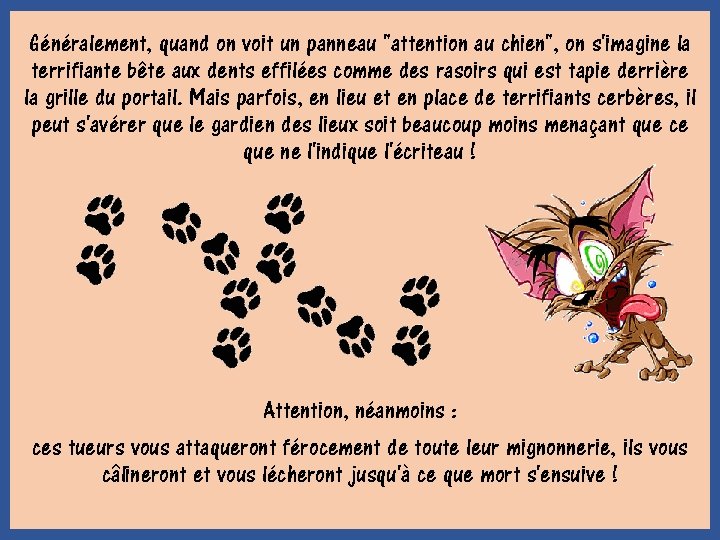 Généralement, quand on voit un panneau "attention au chien", on s'imagine la terrifiante bête aux dents effilées comme des rasoirs qui est tapie derrière la grille du portail. Mais parfois, en lieu et en place de terrifiants cerbères, il peut s'avérer que le gardien des lieux soit beaucoup moins menaçant que ce que ne l'indique l'écriteau !

Attention, néanmoins :

ces tueurs vous attaqueront férocement de toute leur mignonnerie, ils vous câlineront et vous lécheront jusqu'à ce que mort s'ensuive !